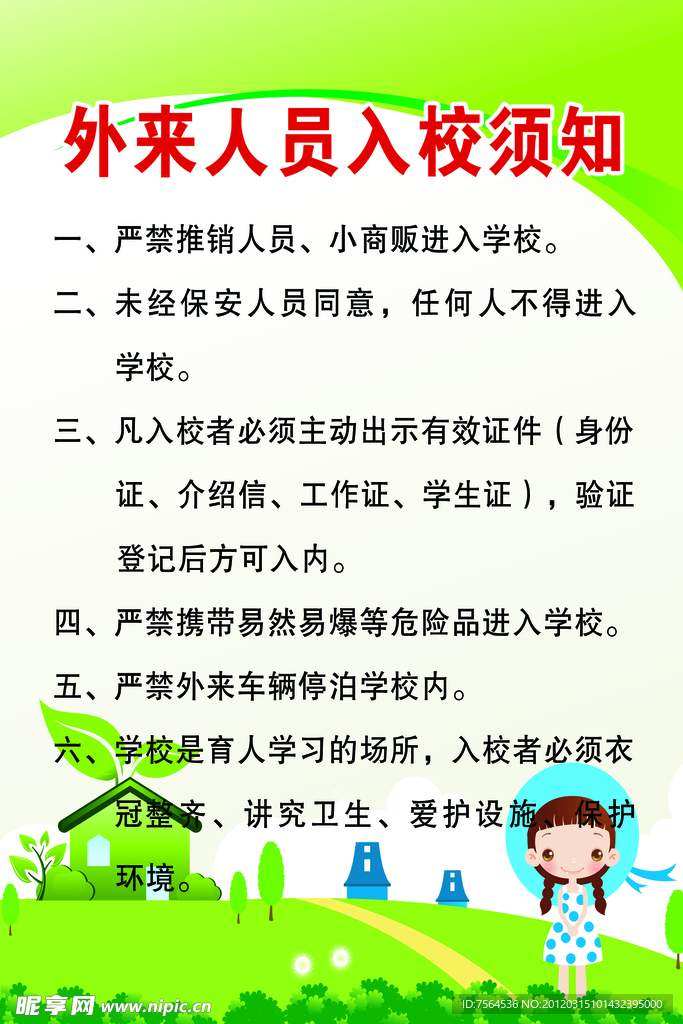 外来人员入校须知

一、严禁推销人员、小商贩进入学校。

二、未经保安人员同意，任何人不得进入学校。

三、凡入校者必须主动出示有效证件（身份证、介绍信、工作证、学生证），验证登记后方可入内。

四、严禁携带易然易爆等危险品进入学校。

五、严禁外来车辆停泊学校内。

六、学校是育人学习的场所，入校者必须衣冠整齐、讲究卫生、爱护设施、保护环境。

昵享网 www.nipic.cn

ID:7564536 NO:20120315101432395000